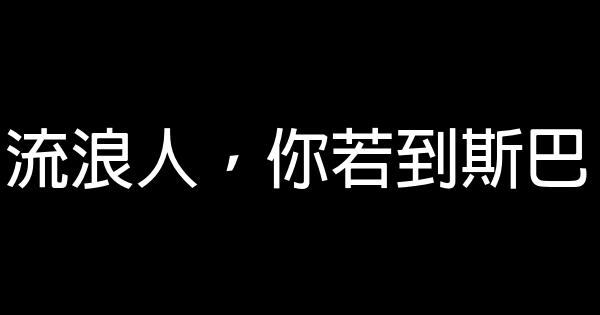 流浪人，你若到斯巴